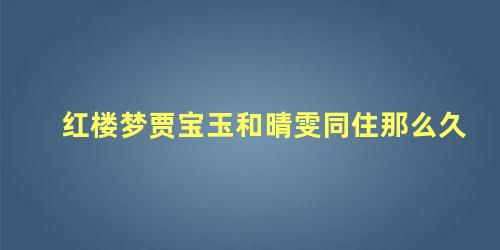 红楼梦贾宝玉和晴雯同住那么久